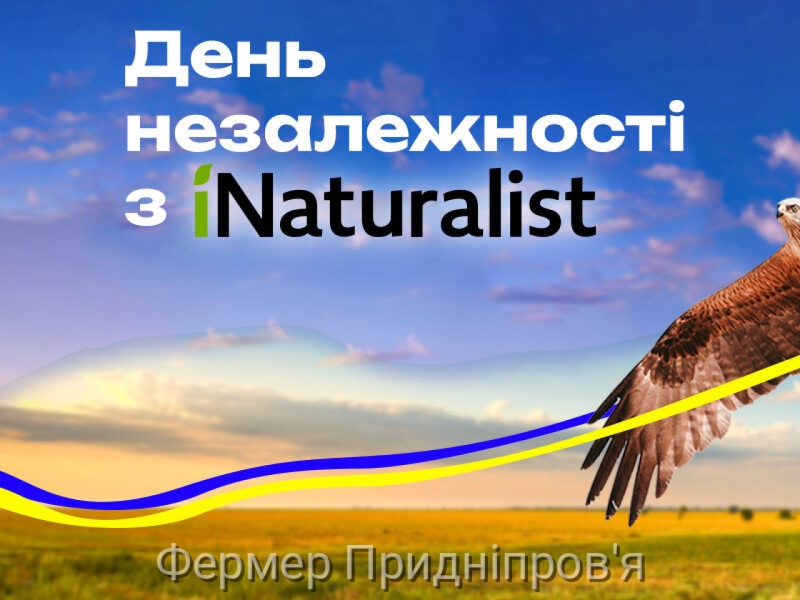 День незалежності з iNaturalist

Фермер Придніпров'я